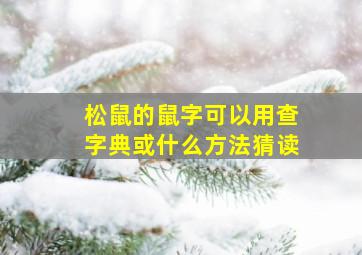 松鼠的鼠字可以用查字典或什么方法猜读